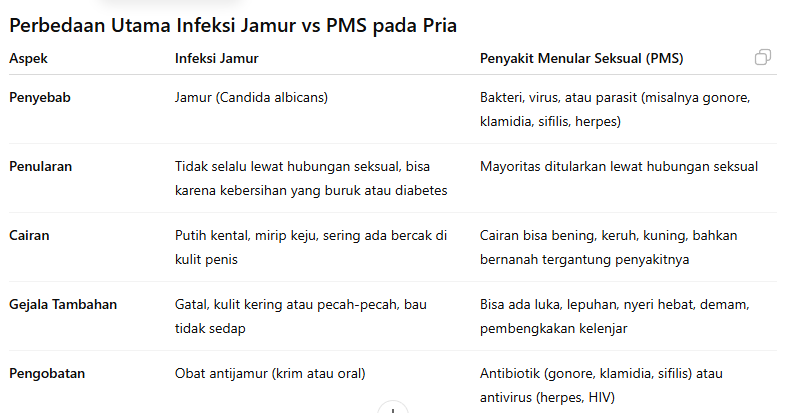 Perbedaan Utama Infeksi Jamur vs PMS pada Pria

| Aspek | Infeksi Jamur | Penyakit Menular Seksual (PMS) |
|---|---|---|
| Penyebab | Jamur (Candida albicans) | Bakteri, virus, atau parasit (misalnya gonore, klamidia, sifilis, herpes) |
| Penularan | Tidak selalu lewat hubungan seksual, bisa karena kebersihan yang buruk atau diabetes | Mayoritas ditularkan lewat hubungan seksual |
| Cairan | Putih kental, mirip keju, sering ada bercak di kulit penis | Cairan bisa bening, keruh, kuning, bahkan bernanah tergantung penyakitnya |
| Gejala Tambahan | Gatal, kulit kering atau pecah-pecah, bau tidak sedap | Bisa ada luka, lepuhan, nyeri hebat, demam, pembengkakan kelenjar |
| Pengobatan | Obat antijamur (krim atau oral) | Antibiotik (gonore, klamidia, sifilis) atau antivirus (herpes, HIV) |